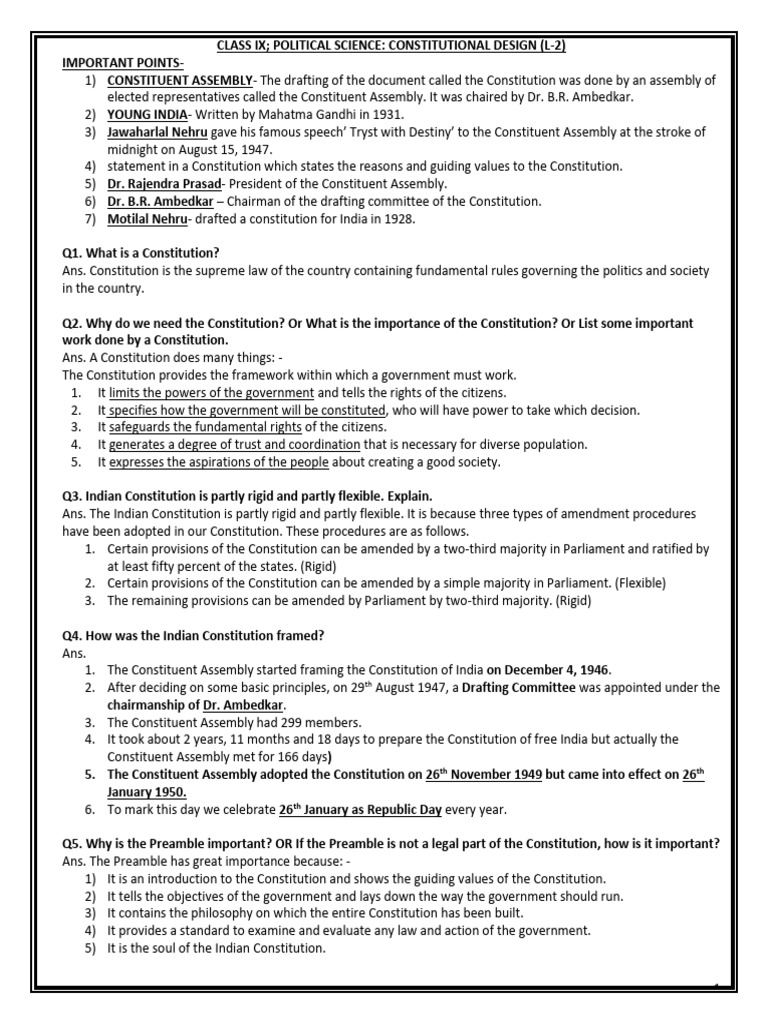 CLASS IX; POLITICAL SCIENCE: CONSTITUTIONAL DESIGN (L-2)

IMPORTANT POINTS-

1) CONSTITUENT ASSEMBLY- The drafting of the document called the Constitution was done by an assembly of elected representatives called the Constituent Assembly. It was chaired by Dr. B.R. Ambedkar.
2) YOUNG INDIA- Written by Mahatma Gandhi in 1931.
3) Jawaharlal Nehru gave his famous speech' Tryst with Destiny' to the Constituent Assembly at the stroke of midnight on August 15, 1947.
4) statement in a Constitution which states the reasons and guiding values to the Constitution.
5) Dr. Rajendra Prasad- President of the Constituent Assembly.
6) Dr. B.R. Ambedkar – Chairman of the drafting committee of the Constitution.
7) Motilal Nehru- drafted a constitution for India in 1928.

Q1. What is a Constitution?
Ans. Constitution is the supreme law of the country containing fundamental rules governing the politics and society in the country.

Q2. Why do we need the Constitution? Or What is the importance of the Constitution? Or List some important work done by a Constitution.
Ans. A Constitution does many things: -
The Constitution provides the framework within which a government must work.
1. It limits the powers of the government and tells the rights of the citizens.
2. It specifies how the government will be constituted, who will have power to take which decision.
3. It safeguards the fundamental rights of the citizens.
4. It generates a degree of trust and coordination that is necessary for diverse population.
5. It expresses the aspirations of the people about creating a good society.

Q3. Indian Constitution is partly rigid and partly flexible. Explain.
Ans. The Indian Constitution is partly rigid and partly flexible. It is because three types of amendment procedures have been adopted in our Constitution. These procedures are as follows.
1. Certain provisions of the Constitution can be amended by a two-third majority in Parliament and ratified by at least fifty percent of the states. (Rigid)
2. Certain provisions of the Constitution can be amended by a simple majority in Parliament. (Flexible)
3. The remaining provisions can be amended by Parliament by two-third majority. (Rigid)

Q4. How was the Indian Constitution framed?
Ans.
1. The Constituent Assembly started framing the Constitution of India on December 4, 1946.
2. After deciding on some basic principles, on 29th August 1947, a Drafting Committee was appointed under the chairmanship of Dr. Ambedkar.
3. The Constituent Assembly had 299 members.
4. It took about 2 years, 11 months and 18 days to prepare the Constitution of free India but actually the Constituent Assembly met for 166 days)
5. The Constituent Assembly adopted the Constitution on 26th November 1949 but came into effect on 26th January 1950.
6. To mark this day we celebrate 26th January as Republic Day every year.

Q5. Why is the Preamble important? OR If the Preamble is not a legal part of the Constitution, how is it important?
Ans. The Preamble has great importance because: -
1) It is an introduction to the Constitution and shows the guiding values of the Constitution.
2) It tells the objectives of the government and lays down the way the government should run.
3) It contains the philosophy on which the entire Constitution has been built.
4) It provides a standard to examine and evaluate any law and action of the government.
5) It is the soul of the Indian Constitution.